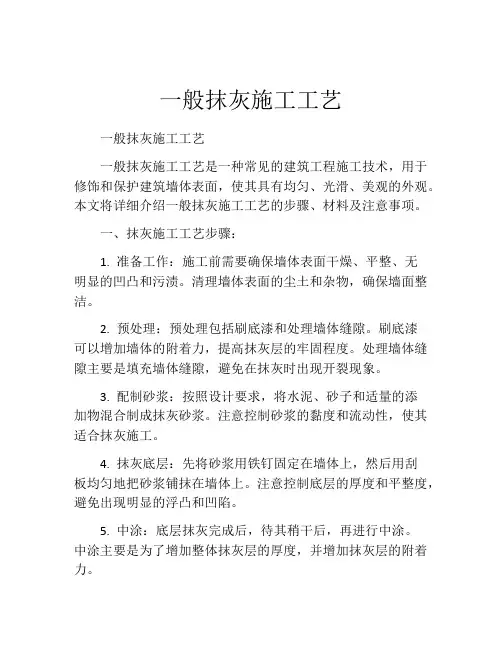 一般抹灰施工工艺

一般抹灰施工工艺

一般抹灰施工工艺是一种常见的建筑工程施工技术，用于修饰和保护建筑墙体表面，使其具有均匀、光滑、美观的外观。本文将详细介绍一般抹灰施工工艺的步骤、材料及注意事项。

一、抹灰施工工艺步骤：

1. 准备工作：施工前需要确保墙体表面干燥、平整、无明显的凹凸和污渍。清理墙体表面的尘土和杂物，确保墙面整洁。

2. 预处理：预处理包括刷底漆和处理墙体缝隙。刷底漆可以增加墙体的附着力，提高抹灰层的牢固程度。处理墙体缝隙主要是填充墙体缝隙，避免在抹灰时出现开裂现象。

3. 配制砂浆：按照设计要求，将水泥、砂子和适量的添加物混合制成抹灰砂浆。注意控制砂浆的黏度和流动性，使其适合抹灰施工。

4. 抹灰底层：先将砂浆用铁钉固定在墙体上，然后用刮板均匀地把砂浆铺抹在墙体上。注意控制底层的厚度和平整度，避免出现明显的浮凸和凹陷。

5. 中涂：底层抹灰完成后，待其稍干后，再进行中涂。中涂主要是为了增加整体抹灰层的厚度，并增加抹灰层的附着力。